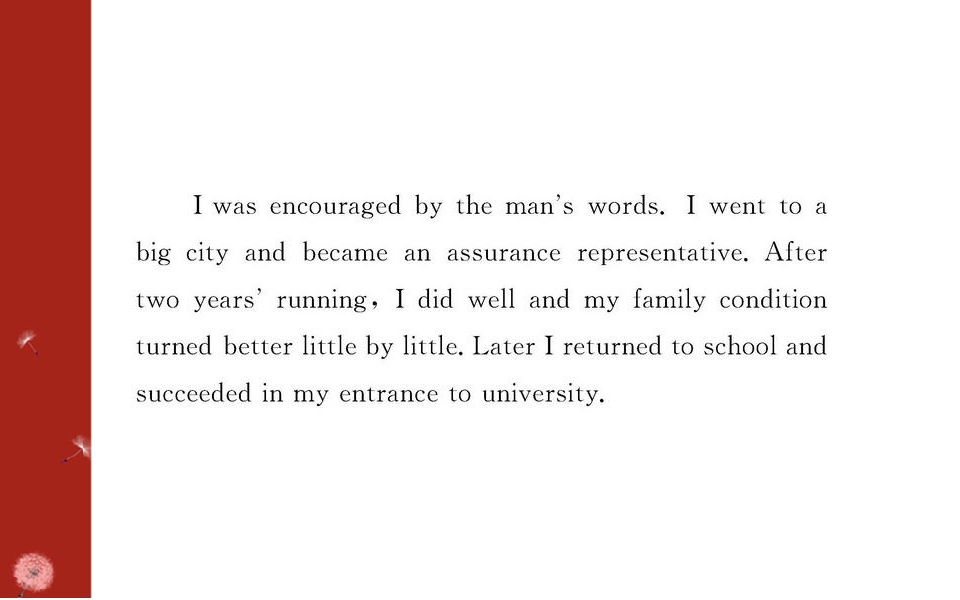 I was encouraged by the man's words. I went to a big city and became an assurance representative. After two years' running, I did well and my family condition turned better little by little. Later I returned to school and succeeded in my entrance to university.